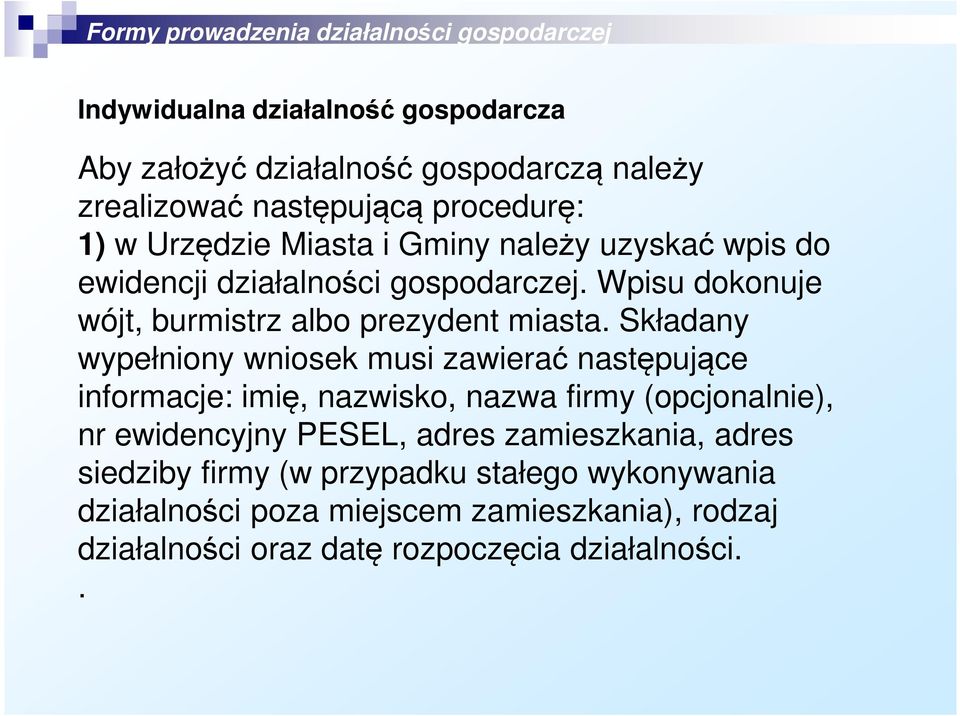 Formy prowadzenia działalności gospodarczej

Indywidualna działalność gospodarcza

Aby założyć działalność gospodarczą należy zrealizować następującą procedurę:
1) w Urzędzie Miasta i Gminy należy uzyskać wpis do ewidencji działalności gospodarczej. Wpisu dokonuje wójt, burmistrz albo prezydent miasta. Składany wypełniony wniosek musi zawierać następujące informacje: imię, nazwisko, nazwa firmy (opcjonalnie), nr ewidencyjny PESEL, adres zamieszkania, adres siedziby firmy (w przypadku stałego wykonywania działalności poza miejscem zamieszkania), rodzaj działalności oraz datę rozpoczęcia działalności.
.